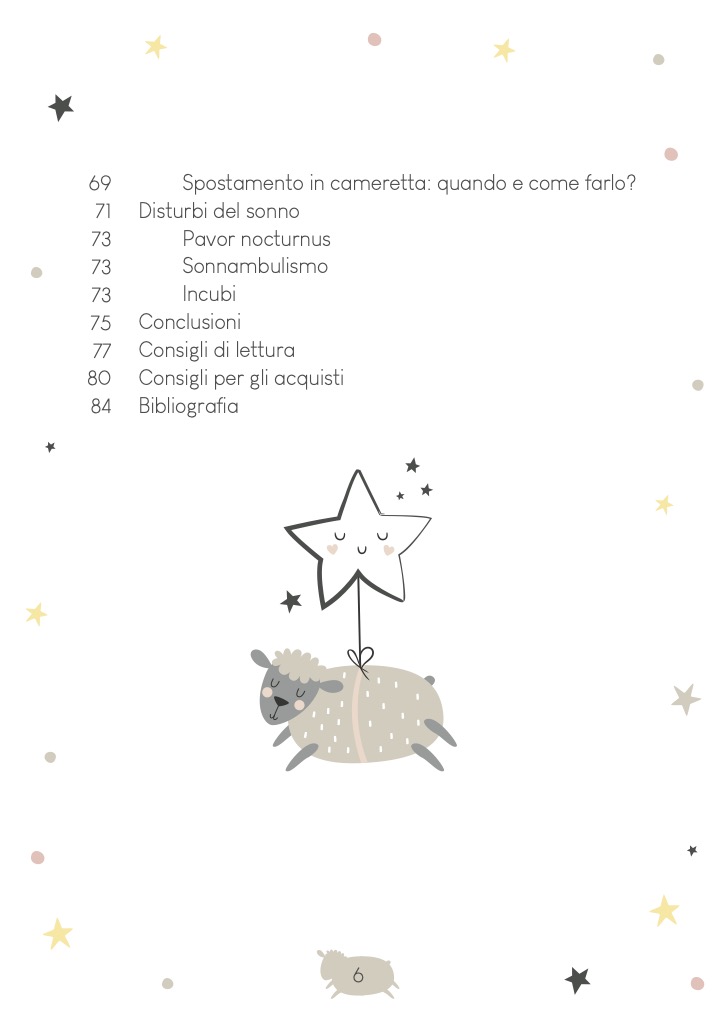 69 Spostamento in cameretta: quando e come farlo?
71 Disturbi del sonno
73 Pavor nocturnus
73 Sonnambulismo
73 Incubi
75 Conclusioni
77 Consigli di lettura
80 Consigli per gli acquisti
84 Bibliografia

6